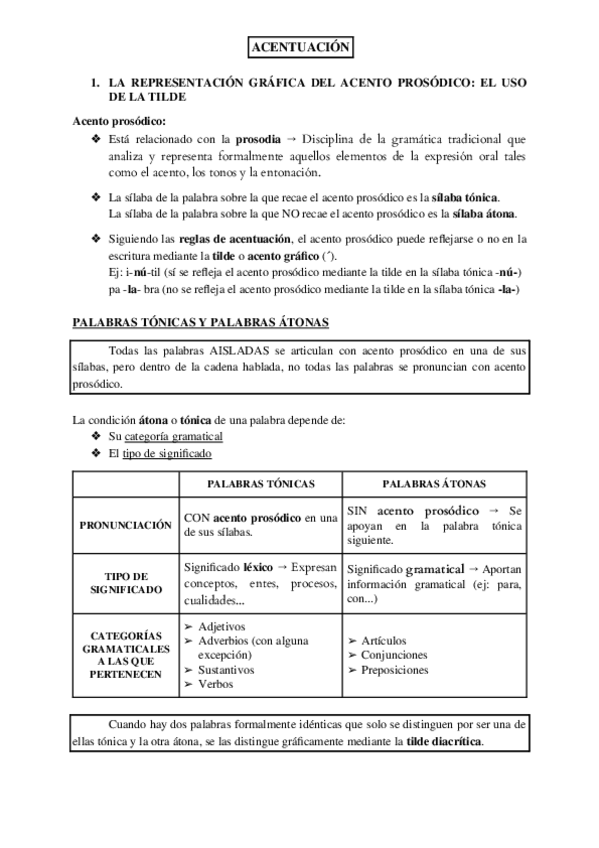 ACENTUACIÓN

1. LA REPRESENTACIÓN GRÁFICA DEL ACENTO PROSÓDICO: EL USO DE LA TILDE

Acento prosódico:

❖ Está relacionado con la prosodia → Disciplina de la gramática tradicional que analiza y representa formalmente aquellos elementos de la expresión oral tales como el acento, los tonos y la entonación.

❖ La sílaba de la palabra sobre la que recae el acento prosódico es la sílaba tónica. La sílaba de la palabra sobre la que NO recae el acento prosódico es la sílaba átona.

❖ Siguiendo las reglas de acentuación, el acento prosódico puede reflejarse o no en la escritura mediante la tilde o acento gráfico (´).
Ej: i-nú-til (sí se refleja el acento prosódico mediante la tilde en la sílaba tónica -nú-)
pa -la- bra (no se refleja el acento prosódico mediante la tilde en la sílaba tónica -la-)

PALABRAS TÓNICAS Y PALABRAS ÁTONAS

Todas las palabras AISLADAS se articulan con acento prosódico en una de sus sílabas, pero dentro de la cadena hablada, no todas las palabras se pronuncian con acento prosódico.

La condición átona o tónica de una palabra depende de:
❖ Su categoría gramatical
❖ El tipo de significado

| | PALABRAS TÓNICAS | PALABRAS ÁTONAS |
|---|---|---|
| PRONUNCIACIÓN | CON acento prosódico en una de sus sílabas. | SIN acento prosódico → Se apoyan en la palabra tónica siguiente. |
| TIPO DE SIGNIFICADO | Significado léxico → Expresan conceptos, entes, procesos, cualidades... | Significado gramatical → Aportan información gramatical (ej: para, con...) |
| CATEGORÍAS GRAMATICALES A LAS QUE PERTENECEN | ➢ Adjetivos ➢ Adverbios (con alguna excepción) ➢ Sustantivos ➢ Verbos | ➢ Artículos ➢ Conjunciones ➢ Preposiciones |

Cuando hay dos palabras formalmente idénticas que solo se distinguen por ser una de ellas tónica y la otra átona, se las distingue gráficamente mediante la tilde diacrítica.